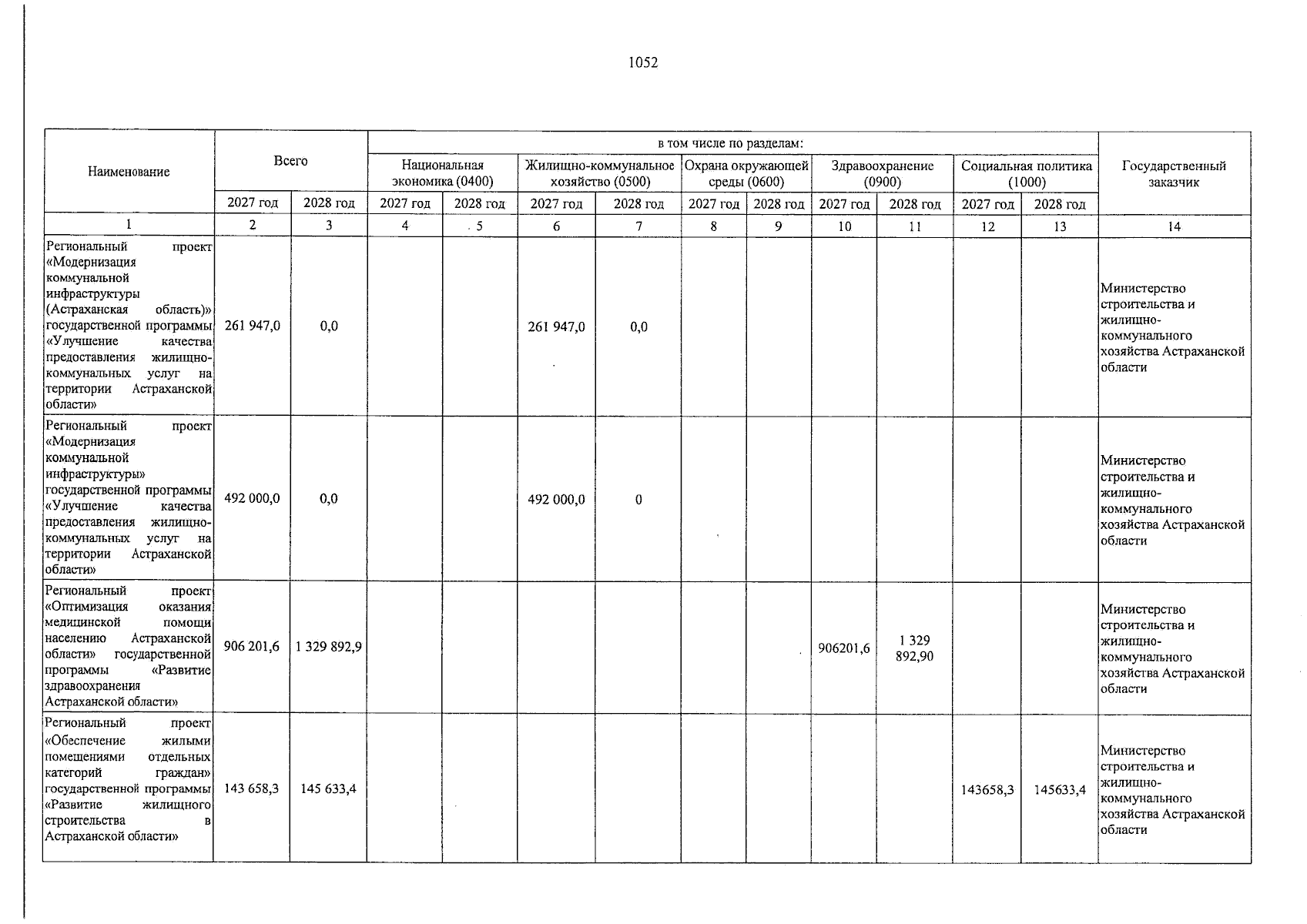 1052

| Наименование | Всего | | в том числе по разделам: | | | | | | | | | | Государственный заказчик |
|---|---|---|---|---|---|---|---|---|---|---|---|---|---|
| | | | Национальная экономика (0400) | | Жилищно-коммунальное хозяйство (0500) | | Охрана окружающей среды (0600) | | Здравоохранение (0900) | | Социальная политика (1000) | | |
| | 2027 год | 2028 год | 2027 год | 2028 год | 2027 год | 2028 год | 2027 год | 2028 год | 2027 год | 2028 год | 2027 год | 2028 год | |
| 1 | 2 | 3 | 4 | 5 | 6 | 7 | 8 | 9 | 10 | 11 | 12 | 13 | 14 |
| Региональный проект «Модернизация коммунальной инфраструктуры (Астраханская область)» государственной программы «Улучшение качества предоставления жилищно-коммунальных услуг на территории Астраханской области» | 261 947,0 | 0,0 | | | 261 947,0 | 0,0 | | | | | | | Министерство строительства и жилищно-коммунального хозяйства Астраханской области |
| Региональный проект «Модернизация коммунальной инфраструктуры» государственной программы «Улучшение качества предоставления жилищно-коммунальных услуг на территории Астраханской области» | 492 000,0 | 0,0 | | | 492 000,0 | 0 | | | | | | | Министерство строительства и жилищно-коммунального хозяйства Астраханской области |
| Региональный проект «Оптимизация оказания медицинской помощи населению Астраханской области» государственной программы «Развитие здравоохранения Астраханской области» | 906 201,6 | 1 329 892,9 | | | | | | | 906201,6 | 1 329 892,90 | | | Министерство строительства и жилищно-коммунального хозяйства Астраханской области |
| Региональный проект «Обеспечение жилыми помещениями отдельных категорий граждан» государственной программы «Развитие жилищного строительства в Астраханской области» | 143 658,3 | 145 633,4 | | | | | | | | | 143658,3 | 145633,4 | Министерство строительства и жилищно-коммунального хозяйства Астраханской области |